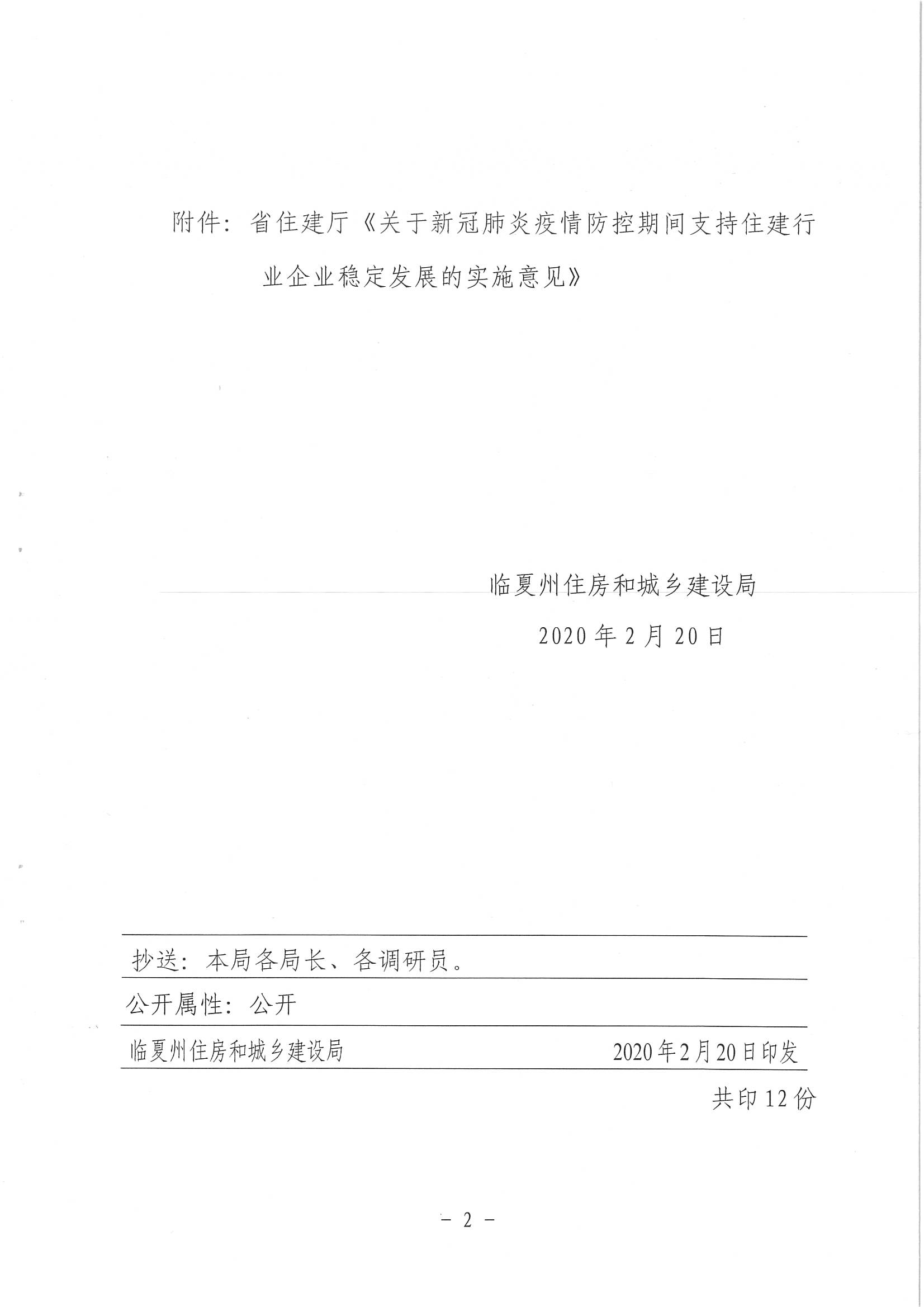 附件：省住建厅《关于新冠肺炎疫情防控期间支持住建行业企业稳定发展的实施意见》

临夏州住房和城乡建设局

2020年2月20日

抄送：本局各局长、各调研员。

公开属性：公开

临夏州住房和城乡建设局　　2020年2月20日印发

共印12份

－ 2 －